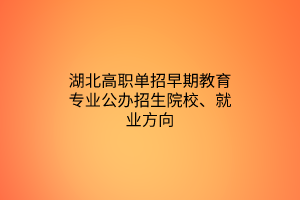 湖北高职单招早期教育专业公办招生院校、就业方向